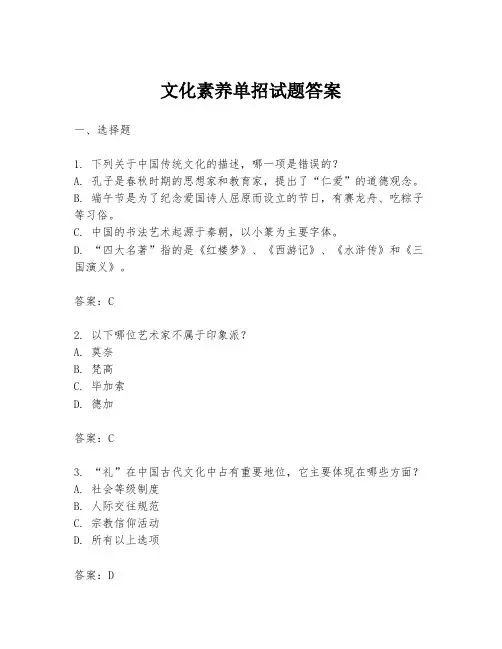 文化素养单招试题答案

一、选择题

1. 下列关于中国传统文化的描述，哪一项是错误的？
A. 孔子是春秋时期的思想家和教育家，提出了“仁爱”的道德观念。
B. 端午节是为了纪念爱国诗人屈原而设立的节日，有赛龙舟、吃粽子等习俗。
C. 中国的书法艺术起源于秦朝，以小篆为主要字体。
D. “四大名著”指的是《红楼梦》、《西游记》、《水浒传》和《三国演义》。

答案：C

2. 以下哪位艺术家不属于印象派？
A. 莫奈
B. 梵高
C. 毕加索
D. 德加

答案：C

3. “礼”在中国古代文化中占有重要地位，它主要体现在哪些方面？
A. 社会等级制度
B. 人际交往规范
C. 宗教信仰活动
D. 所有以上选项

答案：D